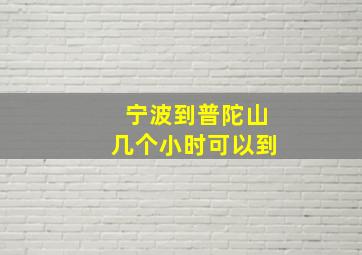 宁波到普陀山
几个小时可以到